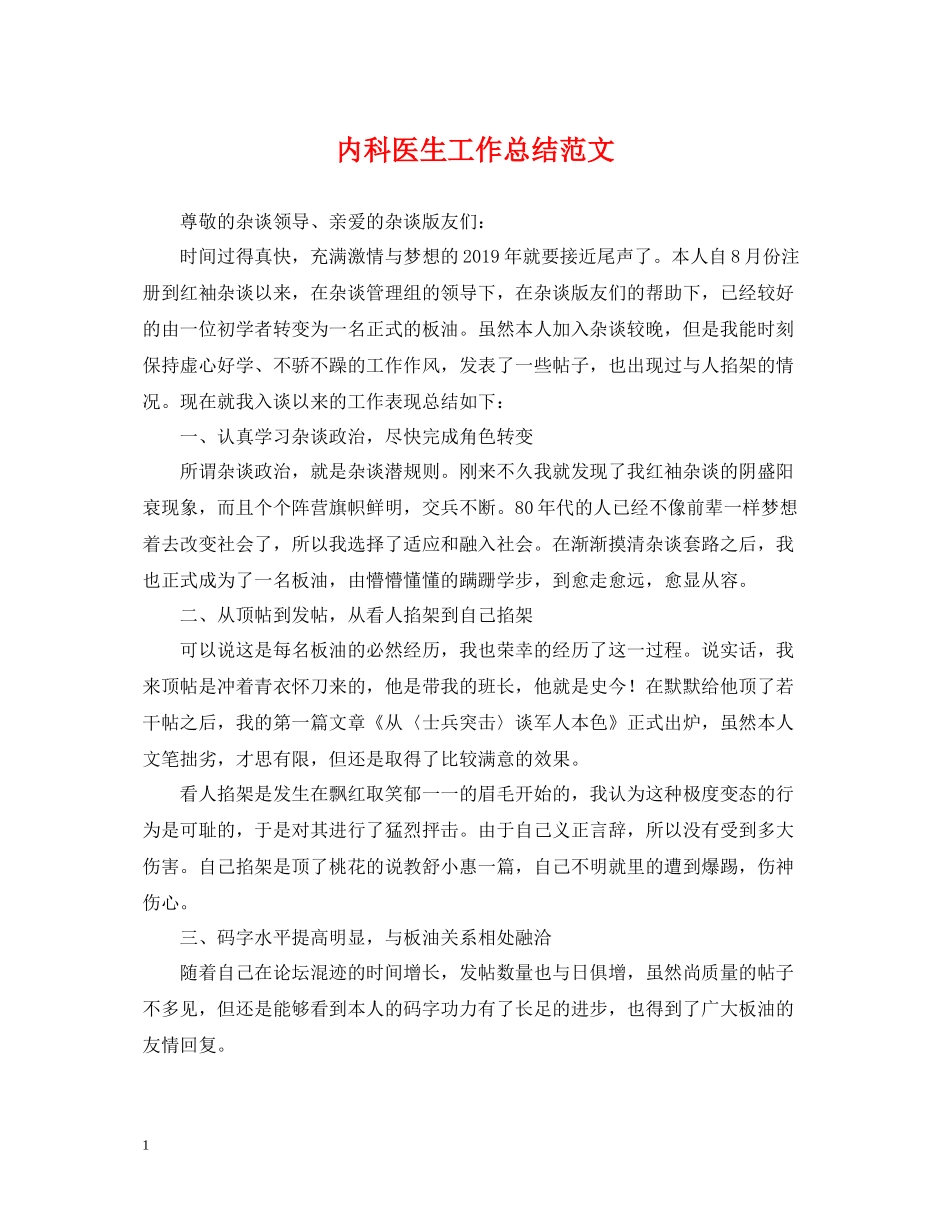 内科医生工作总结范文

尊敬的杂谈领导、亲爱的杂谈版友们：

时间过得真快，充满激情与梦想的2019年就要接近尾声了。本人自8月份注册到红袖杂谈以来，在杂谈管理组的领导下，在杂谈版友们的帮助下，已经较好的由一位初学者转变为一名正式的板油。虽然本人加入杂谈较晚，但是我能时刻保持虚心好学、不骄不躁的工作作风，发表了一些帖子，也出现过与人掐架的情况。现在就我入谈以来的工作表现总结如下：

一、认真学习杂谈政治，尽快完成角色转变

所谓杂谈政治，就是杂谈潜规则。刚来不久我就发现了我红袖杂谈的阴盛阳衰现象，而且个个阵营旗帜鲜明，交兵不断。80年代的人已经不像前辈一样梦想着去改变社会了，所以我选择了适应和融入社会。在渐渐摸清杂谈套路之后，我也正式成为了一名板油，由懵懵懂懂的蹒跚学步，到愈走愈远，愈显从容。

二、从顶帖到发帖，从看人掐架到自己掐架

可以说这是每名板油的必然经历，我也荣幸的经历了这一过程。说实话，我来顶帖是冲着青衣怀刀来的，他是带我的班长，他就是史今！在默默给他顶了若干帖之后，我的第一篇文章《从〈士兵突击〉谈军人本色》正式出炉，虽然本人文笔拙劣，才思有限，但还是取得了比较满意的效果。

看人掐架是发生在飘红取笑郁一一的眉毛开始的，我认为这种极度变态的行为是可耻的，于是对其进行了猛烈抨击。由于自己义正言辞，所以没有受到多大伤害。自己掐架是顶了桃花的说教舒小惠一篇，自己不明就里的遭到爆踢，伤神伤心。

三、码字水平提高明显，与板油关系相处融洽

随着自己在论坛混迹的时间增长，发帖数量也与日俱增，虽然尚质量的帖子不多见，但还是能够看到本人的码字功力有了长足的进步，也得到了广大板油的友情回复。

1